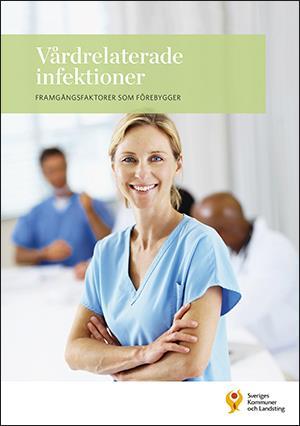 Vårdrelaterade infektioner

FRAMGÅNGSFAKTORER SOM FÖREBYGGER

Sveriges
Kommuner
och Landsting